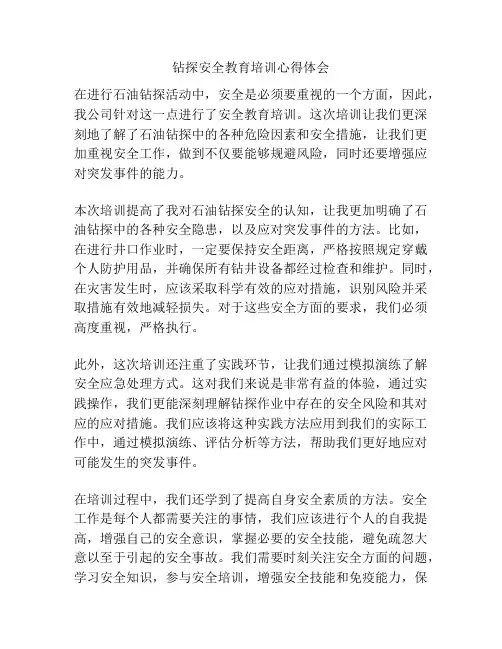 钻探安全教育培训心得体会

在进行石油钻探活动中，安全是必须要重视的一个方面，因此，我公司针对这一点进行了安全教育培训。这次培训让我们更深刻地了解了石油钻探中的各种危险因素和安全措施，让我们更加重视安全工作，做到不仅要能够规避风险，同时还要增强应对突发事件的能力。

本次培训提高了我对石油钻探安全的认知，让我更加明确了石油钻探中的各种安全隐患，以及应对突发事件的方法。比如，在进行井口作业时，一定要保持安全距离，严格按照规定穿戴个人防护用品，并确保所有钻井设备都经过检查和维护。同时，在灾害发生时，应该采取科学有效的应对措施，识别风险并采取措施有效地减轻损失。对于这些安全方面的要求，我们必须高度重视，严格执行。

此外，这次培训还注重了实践环节，让我们通过模拟演练了解安全应急处理方式。这对我们来说是非常有益的体验，通过实践操作，我们更能深刻理解钻探作业中存在的安全风险和其对应的应对措施。我们应该将这种实践方法应用到我们的实际工作中，通过模拟演练、评估分析等方法，帮助我们更好地应对可能发生的突发事件。

在培训过程中，我们还学到了提高自身安全素质的方法。安全工作是每个人都需要关注的事情，我们应该进行个人的自我提高，增强自己的安全意识，掌握必要的安全技能，避免疏忽大意以至于引起的安全事故。我们需要时刻关注安全方面的问题，学习安全知识，参与安全培训，增强安全技能和免疫能力，保